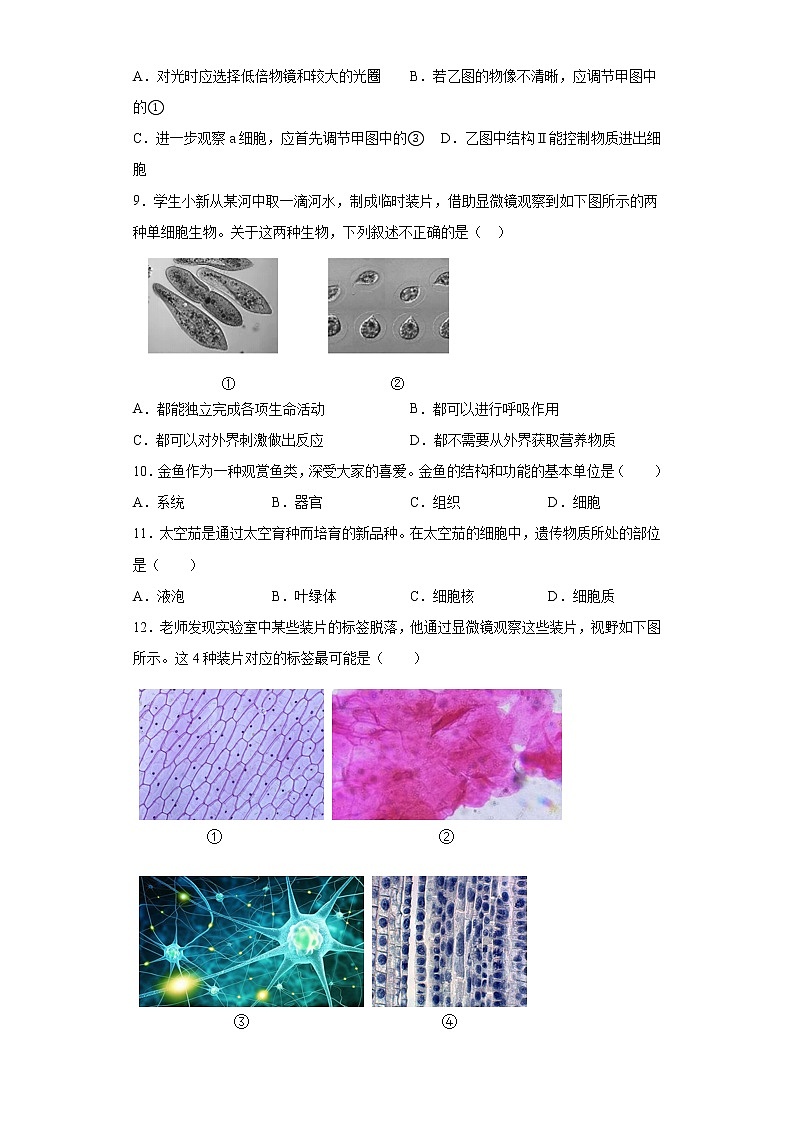 A．对光时应选择低倍物镜和较大的光圈　　B．若乙图的物像不清晰，应调节甲图中的①

C．进一步观察 a 细胞，应首先调节甲图中的③　D．乙图中结构Ⅱ能控制物质进出细胞

9．学生小新从某河中取一滴河水，制成临时装片，借助显微镜观察到如下图所示的两种单细胞生物。关于这两种生物，下列叙述不正确的是（　）

①　　②

A．都能独立完成各项生命活动　　B．都可以进行呼吸作用

C．都可以对外界刺激做出反应　　D．都不需要从外界获取营养物质

10．金鱼作为一种观赏鱼类，深受大家的喜爱。金鱼的结构和功能的基本单位是（　　）

A．系统　　B．器官　　C．组织　　D．细胞

11．太空茄是通过太空育种而培育的新品种。在太空茄的细胞中，遗传物质所处的部位是（　　）

A．液泡　　B．叶绿体　　C．细胞核　　D．细胞质

12．老师发现实验室中某些装片的标签脱落，他通过显微镜观察这些装片，视野如下图所示。这 4 种装片对应的标签最可能是（　　）

①　　②

③　　④